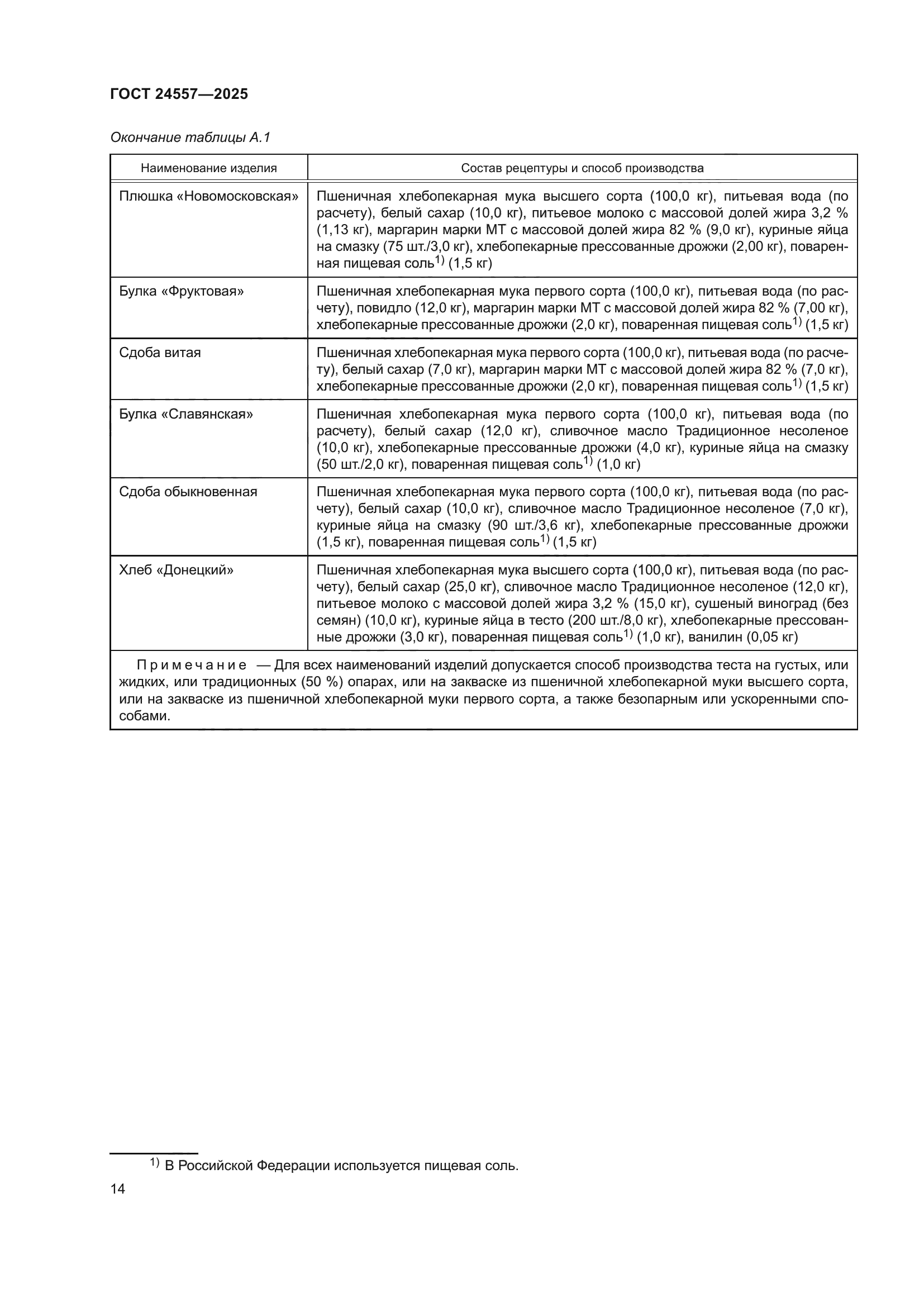 ГОСТ 24557—2025

Окончание таблицы А.1

| Наименование изделия | Состав рецептуры и способ производства |
|---|---|
| Плюшка «Новомосковская» | Пшеничная хлебопекарная мука высшего сорта (100,0 кг), питьевая вода (по расчету), белый сахар (10,0 кг), питьевое молоко с массовой долей жира 3,2 % (1,13 кг), маргарин марки МТ с массовой долей жира 82 % (9,0 кг), куриные яйца на смазку (75 шт./3,0 кг), хлебопекарные прессованные дрожжи (2,00 кг), поваренная пищевая соль$^{1)}$ (1,5 кг) |
| Булка «Фруктовая» | Пшеничная хлебопекарная мука первого сорта (100,0 кг), питьевая вода (по расчету), повидло (12,0 кг), маргарин марки МТ с массовой долей жира 82 % (7,00 кг), хлебопекарные прессованные дрожжи (2,0 кг), поваренная пищевая соль$^{1)}$ (1,5 кг) |
| Сдоба витая | Пшеничная хлебопекарная мука первого сорта (100,0 кг), питьевая вода (по расчету), белый сахар (7,0 кг), маргарин марки МТ с массовой долей жира 82 % (7,0 кг), хлебопекарные прессованные дрожжи (2,0 кг), поваренная пищевая соль$^{1)}$ (1,5 кг) |
| Булка «Славянская» | Пшеничная хлебопекарная мука первого сорта (100,0 кг), питьевая вода (по расчету), белый сахар (12,0 кг), сливочное масло Традиционное несоленое (10,0 кг), хлебопекарные прессованные дрожжи (4,0 кг), куриные яйца на смазку (50 шт./2,0 кг), поваренная пищевая соль$^{1)}$ (1,0 кг) |
| Сдоба обыкновенная | Пшеничная хлебопекарная мука первого сорта (100,0 кг), питьевая вода (по расчету), белый сахар (10,0 кг), сливочное масло Традиционное несоленое (7,0 кг), куриные яйца на смазку (90 шт./3,6 кг), хлебопекарные прессованные дрожжи (1,5 кг), поваренная пищевая соль$^{1)}$ (1,5 кг) |
| Хлеб «Донецкий» | Пшеничная хлебопекарная мука высшего сорта (100,0 кг), питьевая вода (по расчету), белый сахар (25,0 кг), сливочное масло Традиционное несоленое (12,0 кг), питьевое молоко с массовой долей жира 3,2 % (15,0 кг), сушеный виноград (без семян) (10,0 кг), куриные яйца в тесто (200 шт./8,0 кг), хлебопекарные прессованные дрожжи (3,0 кг), поваренная пищевая соль$^{1)}$ (1,0 кг), ванилин (0,05 кг) |

Примечание — Для всех наименований изделий допускается способ производства теста на густых, или жидких, или традиционных (50 %) опарах, или на закваске из пшеничной хлебопекарной муки высшего сорта, или на закваске из пшеничной хлебопекарной муки первого сорта, а также безопарным или ускоренными способами.

$^{1)}$ В Российской Федерации используется пищевая соль.

14